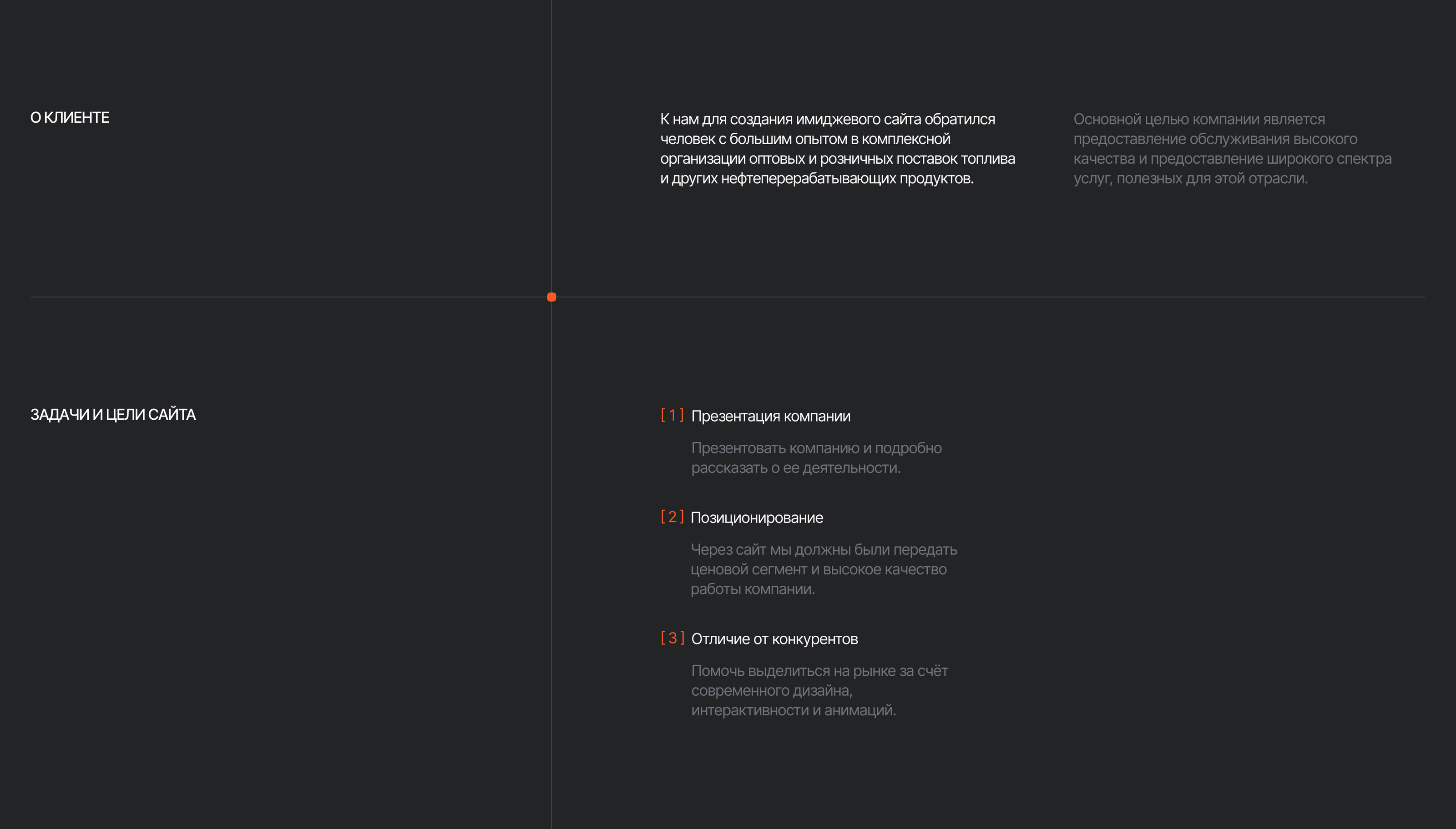 О КЛИЕНТЕ

К нам для создания имиджевого сайта обратился человек с большим опытом в комплексной организации оптовых и розничных поставок топлива и других нефтеперерабатывающих продуктов.

Основной целью компании является предоставление обслуживания высокого качества и предоставление широкого спектра услуг, полезных для этой отрасли.

ЗАДАЧИ И ЦЕЛИ САЙТА

[ 1 ] Презентация компании

Презентовать компанию и подробно рассказать о ее деятельности.

[ 2 ] Позиционирование

Через сайт мы должны были передать ценовой сегмент и высокое качество работы компании.

[ 3 ] Отличие от конкурентов

Помочь выделиться на рынке за счёт современного дизайна, интерактивности и анимаций.